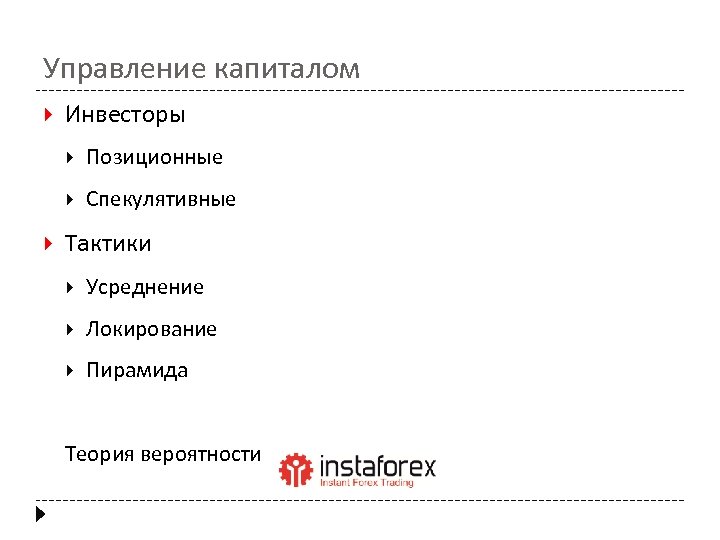 Управление капиталом

Инвесторы

Позиционные

Спекулятивные

Тактики

Усреднение

Локирование

Пирамида

Теория вероятности

instaforex
Instant Forex Trading